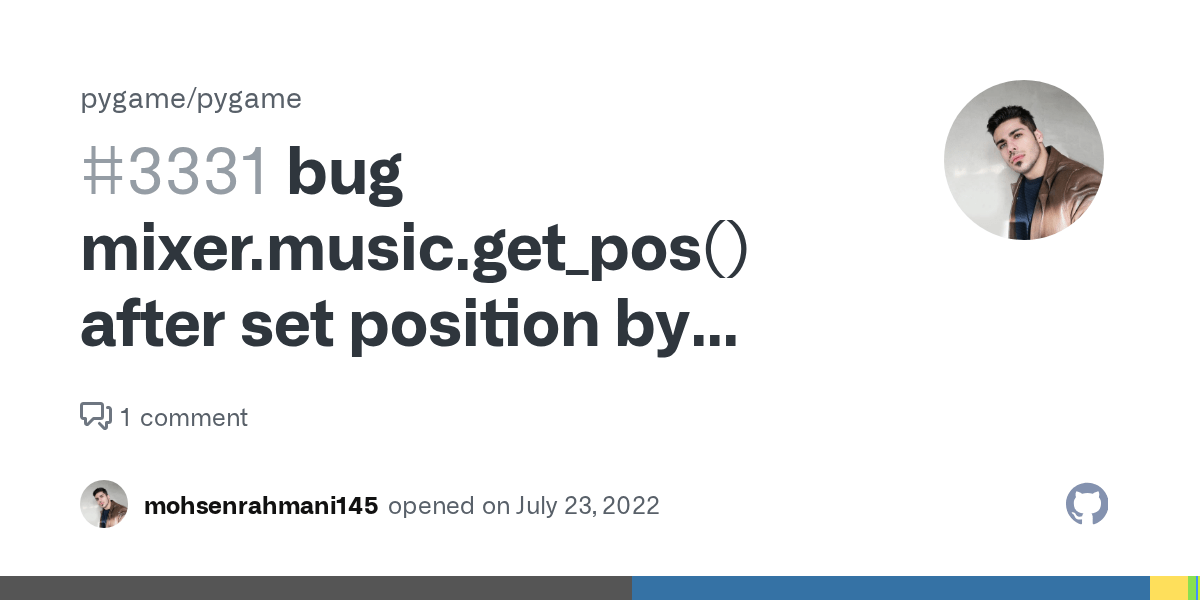 pygame/pygame

#3331 bug mixer.music.get_pos() after set position by...

1 comment

mohsenrahmani145 opened on July 23, 2022